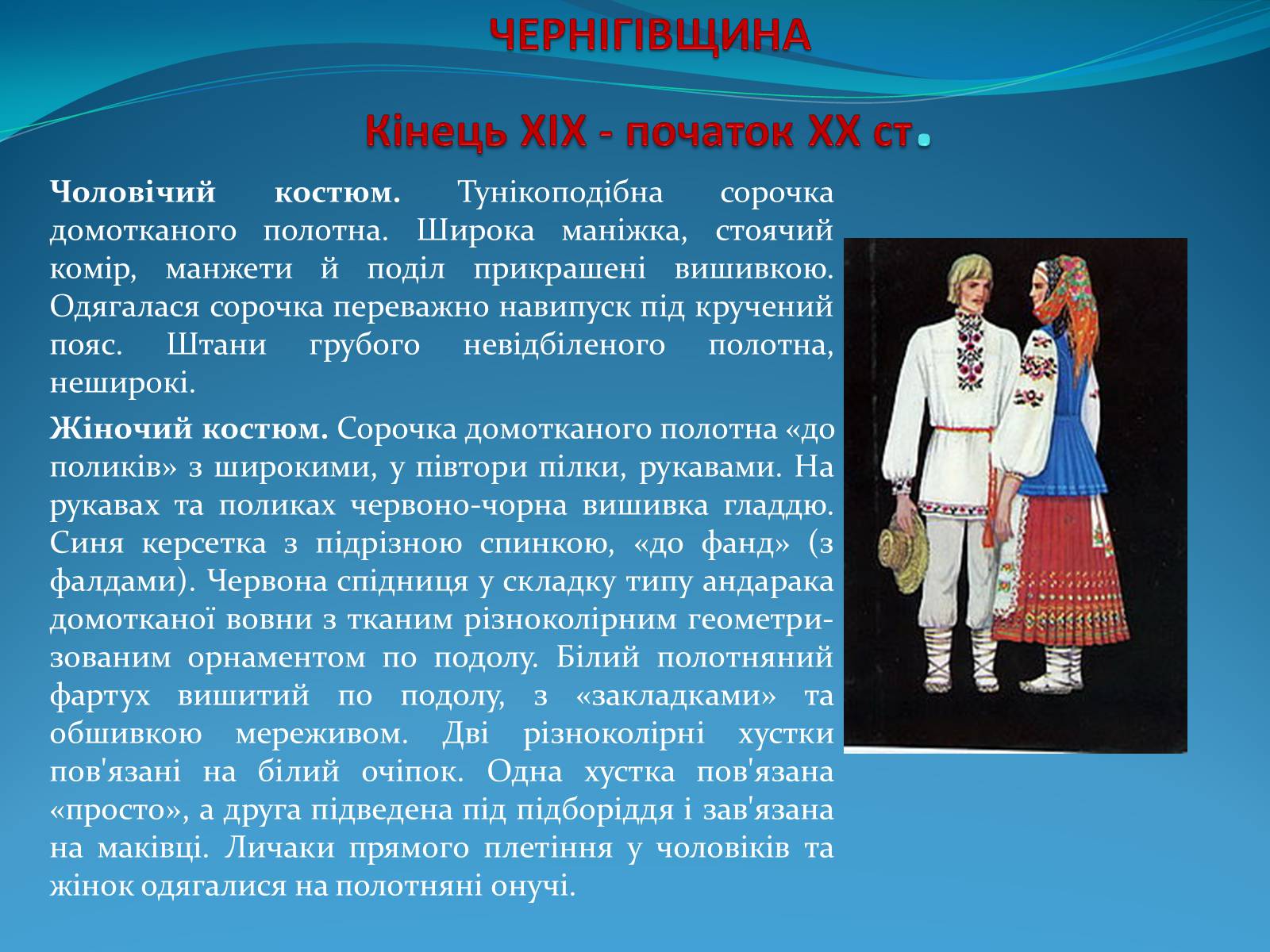 ЧЕРНІГІВЩИНА

Кінець XIX - початок XX ст.

Чоловічий костюм. Тунікоподібна сорочка домотканого полотна. Широка маніжка, стоячий комір, манжети й поділ прикрашені вишивкою. Одягалася сорочка переважно навипуск під кручений пояс. Штани грубого невідбіленого полотна, неширокі.

Жіночий костюм. Сорочка домотканого полотна «до поликів» з широкими, у півтори пілки, рукавами. На рукавах та поликах червоно-чорна вишивка гладдю. Синя керсетка з підрізною спинкою, «до фанд» (з фалдами). Червона спідниця у складку типу андарака домотканої вовни з тканим різноколірним геометризованим орнаментом по подолу. Білий полотняний фартух вишитий по подолу, з «закладками» та обшивкою мереживом. Дві різноколірні хустки пов'язані на білий очіпок. Одна хустка пов'язана «просто», а друга підведена під підборіддя і зав'язана на маківці. Личаки прямого плетіння у чоловіків та жінок одягалися на полотняні онучі.